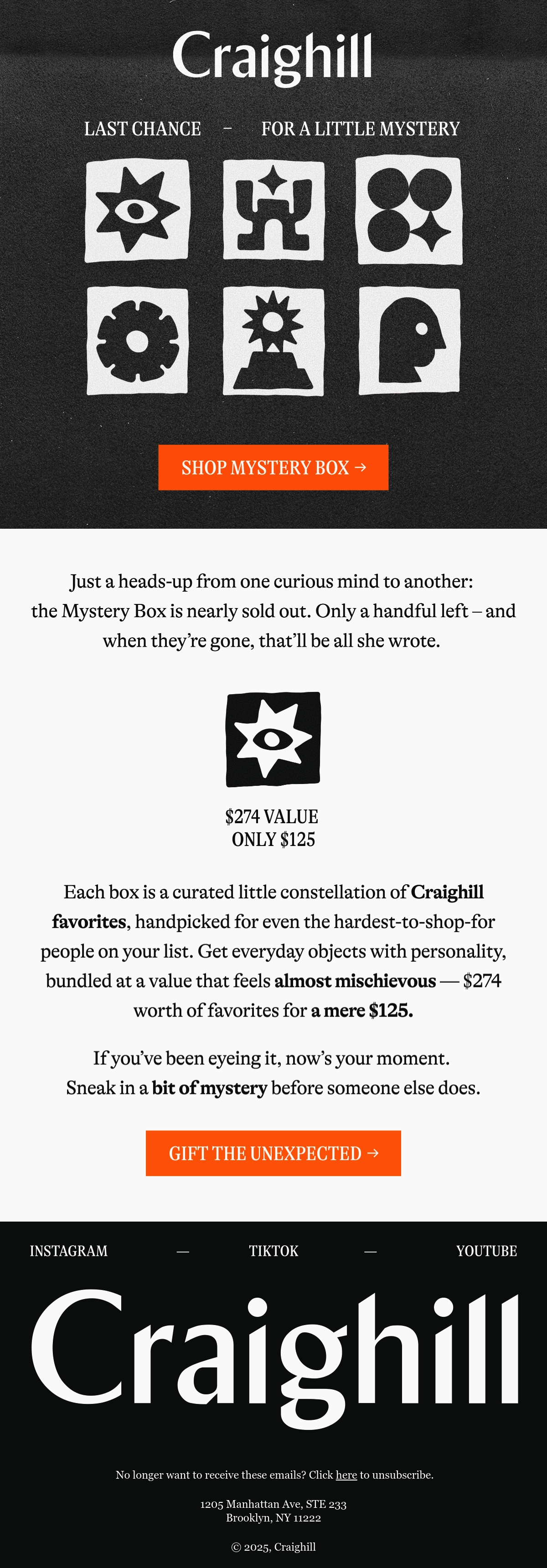 Craighill

LAST CHANCE – FOR A LITTLE MYSTERY

SHOP MYSTERY BOX →

Just a heads-up from one curious mind to another: the Mystery Box is nearly sold out. Only a handful left – and when they're gone, that'll be all she wrote.

$274 VALUE
ONLY $125

Each box is a curated little constellation of Craighill favorites, handpicked for even the hardest-to-shop-for people on your list. Get everyday objects with personality, bundled at a value that feels almost mischievous — $274 worth of favorites for a mere $125.

If you've been eyeing it, now's your moment. Sneak in a bit of mystery before someone else does.

GIFT THE UNEXPECTED →

INSTAGRAM — TIKTOK — YOUTUBE

Craighill

No longer want to receive these emails? Click here to unsubscribe.

1205 Manhattan Ave, STE 233
Brooklyn, NY 11222

© 2025, Craighill